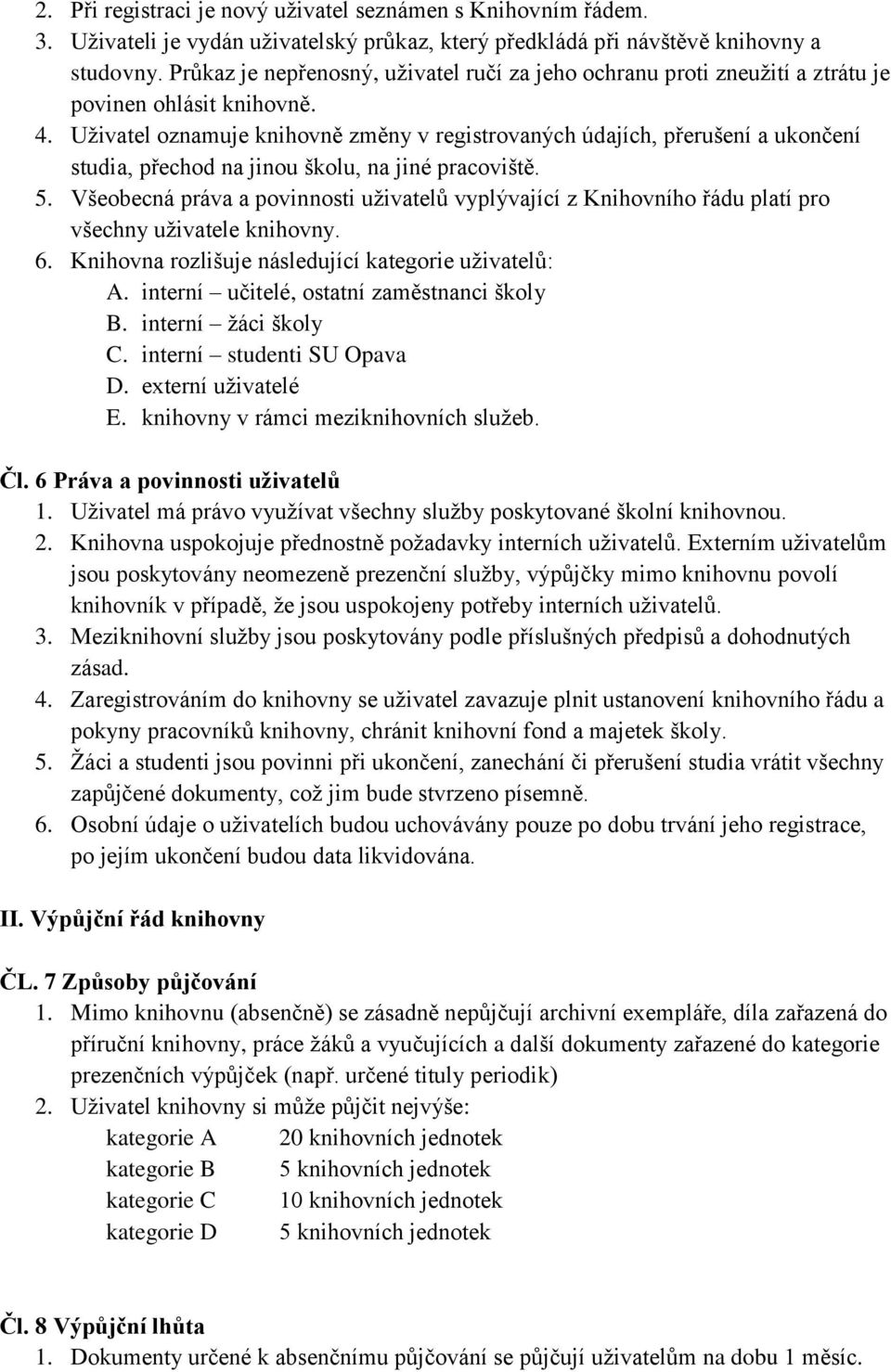 2. Při registraci je nový uživatel seznámen s Knihovním řádem.
3. Uživateli je vydán uživatelský průkaz, který předkládá při návštěvě knihovny a studovny. Průkaz je nepřenosný, uživatel ručí za jeho ochranu proti zneužití a ztrátu je povinen ohlásit knihovně.
4. Uživatel oznamuje knihovně změny v registrovaných údajích, přerušení a ukončení studia, přechod na jinou školu, na jiné pracoviště.
5. Všeobecná práva a povinnosti uživatelů vyplývající z Knihovního řádu platí pro všechny uživatele knihovny.
6. Knihovna rozlišuje následující kategorie uživatelů:
A. interní – učitelé, ostatní zaměstnanci školy
B. interní – žáci školy
C. interní – studenti SU Opava
D. externí uživatelé
E. knihovny v rámci meziknihovních služeb.

Čl. 6 Práva a povinnosti uživatelů
1. Uživatel má právo využívat všechny služby poskytované školní knihovnou.
2. Knihovna uspokojuje přednostně požadavky interních uživatelů. Externím uživatelům jsou poskytovány neomezeně prezenční služby, výpůjčky mimo knihovnu povolí knihovník v případě, že jsou uspokojeny potřeby interních uživatelů.
3. Meziknihovní služby jsou poskytovány podle příslušných předpisů a dohodnutých zásad.
4. Zaregistrováním do knihovny se uživatel zavazuje plnit ustanovení knihovního řádu a pokyny pracovníků knihovny, chránit knihovní fond a majetek školy.
5. Žáci a studenti jsou povinni při ukončení, zanechání či přerušení studia vrátit všechny zapůjčené dokumenty, což jim bude stvrzeno písemně.
6. Osobní údaje o uživatelích budou uchovávány pouze po dobu trvání jeho registrace, po jejím ukončení budou data likvidována.

II. Výpůjční řád knihovny

ČL. 7 Způsoby půjčování
1. Mimo knihovnu (absenčně) se zásadně nepůjčují archivní exempláře, díla zařazená do příruční knihovny, práce žáků a vyučujících a další dokumenty zařazené do kategorie prezenčních výpůjček (např. určené tituly periodik)
2. Uživatel knihovny si může půjčit nejvýše:
kategorie A 20 knihovních jednotek
kategorie B 5 knihovních jednotek
kategorie C 10 knihovních jednotek
kategorie D 5 knihovních jednotek

Čl. 8 Výpůjční lhůta
1. Dokumenty určené k absenčnímu půjčování se půjčují uživatelům na dobu 1 měsíc.